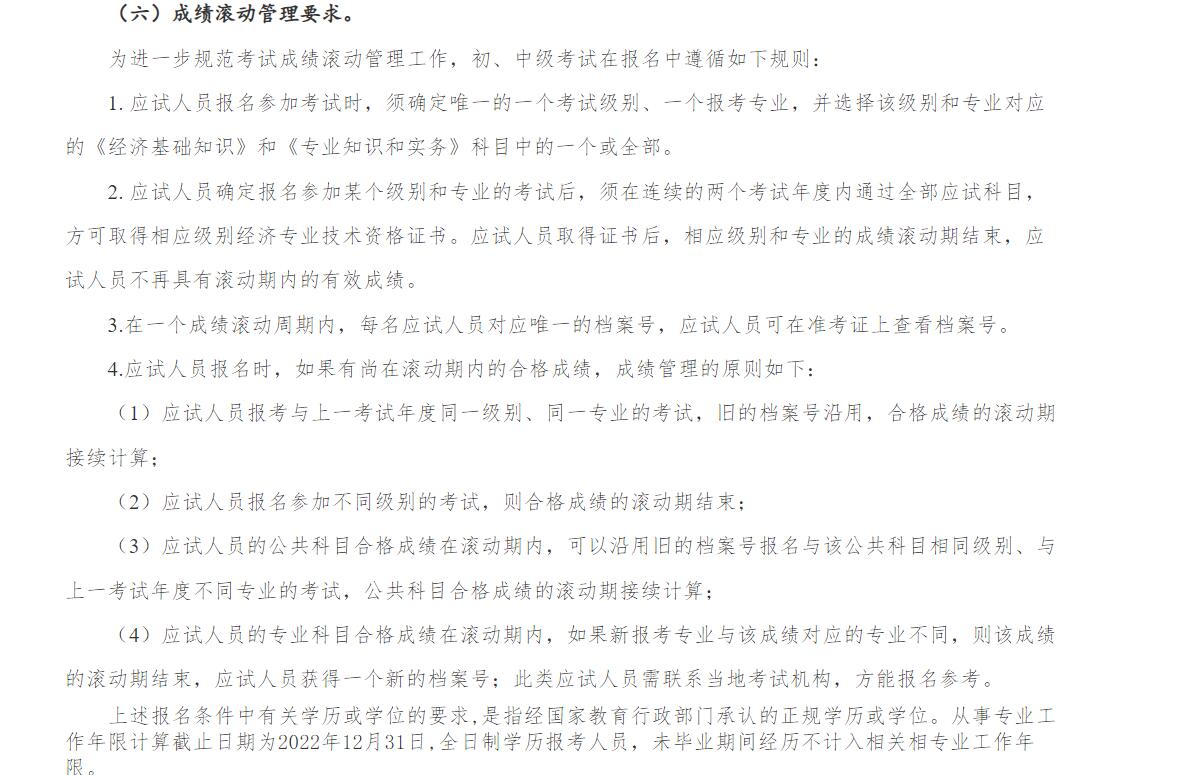 （六）成绩滚动管理要求。

为进一步规范考试成绩滚动管理工作，初、中级考试在报名中遵循如下规则：

1. 应试人员报名参加考试时，须确定唯一的一个考试级别、一个报考专业，并选择该级别和专业对应的《经济基础知识》和《专业知识和实务》科目中的一个或全部。

2. 应试人员确定报名参加某个级别和专业的考试后，须在连续的两个考试年度内通过全部应试科目，方可取得相应级别经济专业技术资格证书。应试人员取得证书后，相应级别和专业的成绩滚动期结束，应试人员不再具有滚动期内的有效成绩。

3.在一个成绩滚动周期内，每名应试人员对应唯一的档案号，应试人员可在准考证上查看档案号。

4.应试人员报名时，如果有尚在滚动期内的合格成绩，成绩管理的原则如下：

（1）应试人员报考与上一考试年度同一级别、同一专业的考试，旧的档案号沿用，合格成绩的滚动期接续计算；

（2）应试人员报名参加不同级别的考试，则合格成绩的滚动期结束；

（3）应试人员的公共科目合格成绩在滚动期内，可以沿用旧的档案号报名与该公共科目相同级别、与上一考试年度不同专业的考试，公共科目合格成绩的滚动期接续计算；

（4）应试人员的专业科目合格成绩在滚动期内，如果新报考专业与该成绩对应的专业不同，则该成绩的滚动期结束，应试人员获得一个新的档案号；此类应试人员需联系当地考试机构，方能报名参考。

上述报名条件中有关学历或学位的要求，是指经国家教育行政部门承认的正规学历或学位。从事专业工作年限计算截止日期为2022年12月31日，全日制学历报考人员，未毕业期间经历不计入相关相专业工作年限。